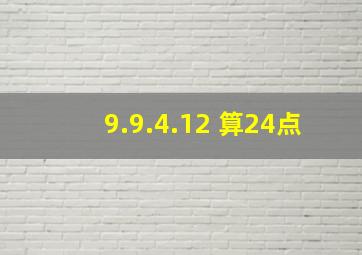 9.9.4.12 算24点